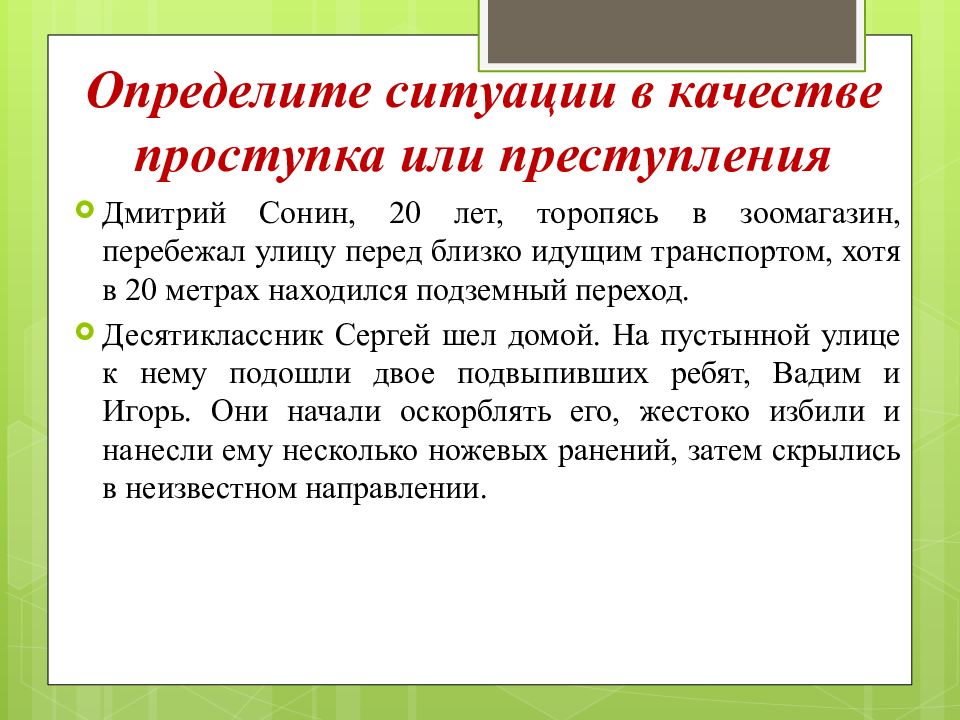 Определите ситуации в качестве проступка или преступления

Дмитрий Сонин, 20 лет, торопясь в зоомагазин, перебежал улицу перед близко идущим транспортом, хотя в 20 метрах находился подземный переход.

Десятиклассник Сергей шел домой. На пустынной улице к нему подошли двое подвыпивших ребят, Вадим и Игорь. Они начали оскорблять его, жестоко избили и нанесли ему несколько ножевых ранений, затем скрылись в неизвестном направлении.